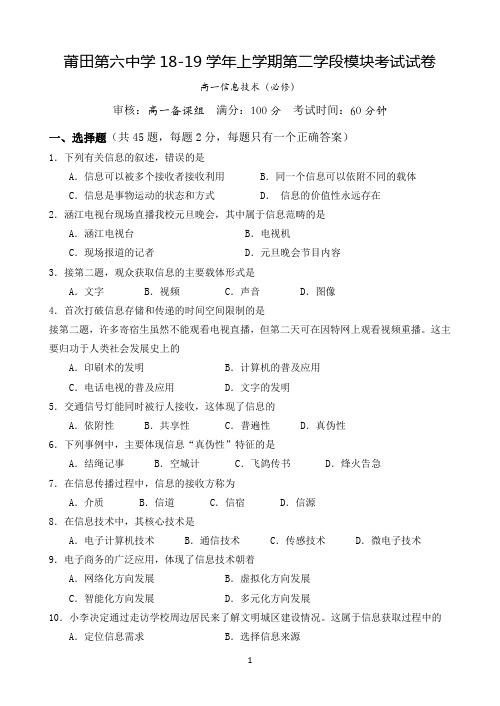 莆田第六中学 18-19 学年上学期第二学段模块考试试卷

高一信息技术（必修）

审核：高一备课组　满分：100 分　考试时间：60 分钟

一、选择题（共 45 题，每题 2 分，每题只有一个正确答案）

1. 下列有关信息的叙述，错误的是
A. 信息可以被多个接收者接收利用　B. 同一个信息可以依附不同的载体
C. 信息是事物运动的状态和方式　D. 信息的价值性永远存在

2. 涵江电视台现场直播我校元旦晚会，其中属于信息范畴的是
A. 涵江电视台　B. 电视机
C. 现场报道的记者　D. 元旦晚会节目内容

3. 接第二题，观众获取信息的主要载体形式是
A. 文字　B. 视频　C. 声音　D. 图像

4. 首次打破信息存储和传递的时间空间限制的是
接第二题，许多寄宿生虽然不能观看电视直播，但第二天可在因特网上观看视频重播。这主要归功于人类社会发展史上的
A. 印刷术的发明　B. 计算机的普及应用
C. 电话电视的普及应用　D. 文字的发明

5. 交通信号灯能同时被行人接收，这体现了信息的
A. 依附性　B. 共享性　C. 普遍性　D. 真伪性

6. 下列事例中，主要体现信息“真伪性”特征的是
A. 结绳记事　B. 空城计　C. 飞鸽传书　D. 烽火告急

7. 在信息传播过程中，信息的接收方称为
A. 介质　B. 信道　C. 信宿　D. 信源

8. 在信息技术中，其核心技术是
A. 电子计算机技术　B. 通信技术　C. 传感技术　D. 微电子技术

9. 电子商务的广泛应用，体现了信息技术朝着
A. 网络化方向发展　B. 虚拟化方向发展
C. 智能化方向发展　D. 多元化方向发展

10. 小李决定通过走访学校周边居民来了解文明城区建设情况。这属于信息获取过程中的
A. 定位信息需求　B. 选择信息来源

1